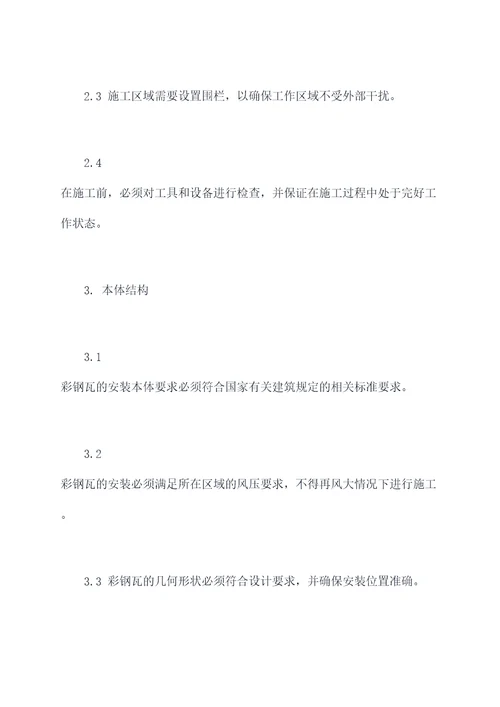 2.3 施工区域需要设置围栏，以确保工作区域不受外部干扰。

2.4
在施工前，必须对工具和设备进行检查，并保证在施工过程中处于完好工作状态。

3. 本体结构

3.1
彩钢瓦的安装本体要求必须符合国家有关建筑规定的相关标准要求。

3.2
彩钢瓦的安装必须满足所在区域的风压要求，不得再风大情况下进行施工。

3.3 彩钢瓦的几何形状必须符合设计要求，并确保安装位置准确。